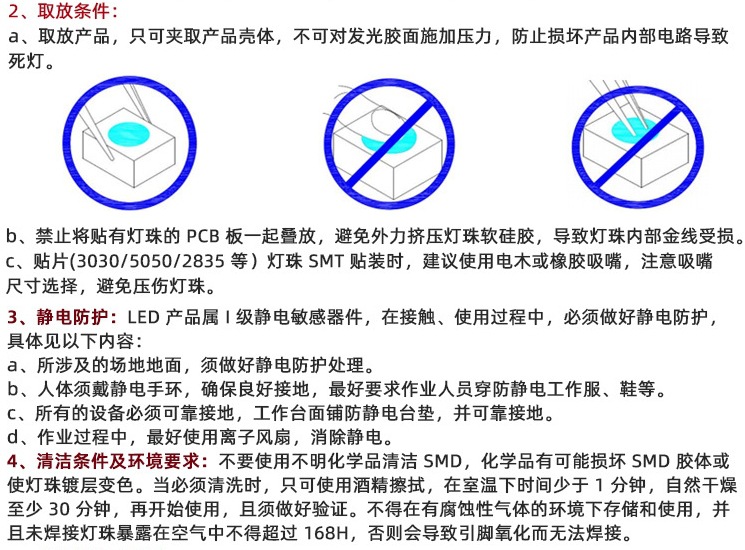 2、取放条件：
a、取放产品，只可夹取产品壳体，不可对发光胶面施加压力，防止损坏产品内部电路导致死灯。

b、禁止将贴有灯珠的 PCB 板一起叠放，避免外力挤压灯珠软硅胶，导致灯珠内部金线受损。
c、贴片(3030/5050/2835 等）灯珠 SMT 贴装时，建议使用电木或橡胶吸嘴，注意吸嘴尺寸选择，避免压伤灯珠。

3、静电防护：LED 产品属 I 级静电敏感器件，在接触、使用过程中，必须做好静电防护，具体见以下内容：
a、所涉及的场地地面，须做好静电防护处理。
b、人体须戴静电手环，确保良好接地，最好要求作业人员穿防静电工作服、鞋等。
c、所有的设备必须可靠接地，工作台面铺防静电台垫，并可靠接地。
d、作业过程中，最好使用离子风扇，消除静电。
4、清洁条件及环境要求：不要使用不明化学品清洁 SMD，化学品有可能损坏 SMD 胶体或使灯珠镀层变色。当必须清洗时，只可使用酒精擦拭，在室温下时间少于 1 分钟，自然干燥至少 30 分钟，再开始使用，且须做好验证。不得在有腐蚀性气体的环境下存储和使用，并且未焊接灯珠暴露在空气中不得超过 168H，否则会导致引脚氧化而无法焊接。